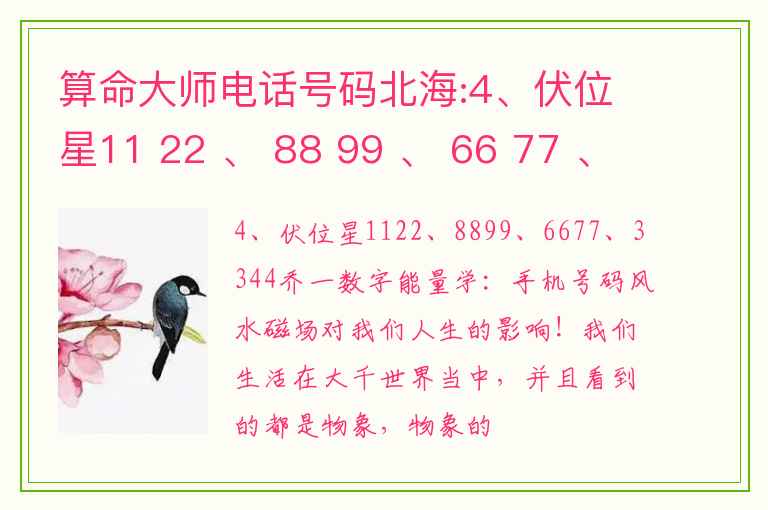 算命大师电话号码北海:4、伏位星11 22 、 88 99 、 66 77 、

4、伏位星1122、8899、6677、3344乔一数字能量学：手机号码风水磁场对我们人生的影响！我们生活在大千世界当中，并且看到的都是物象，物象的